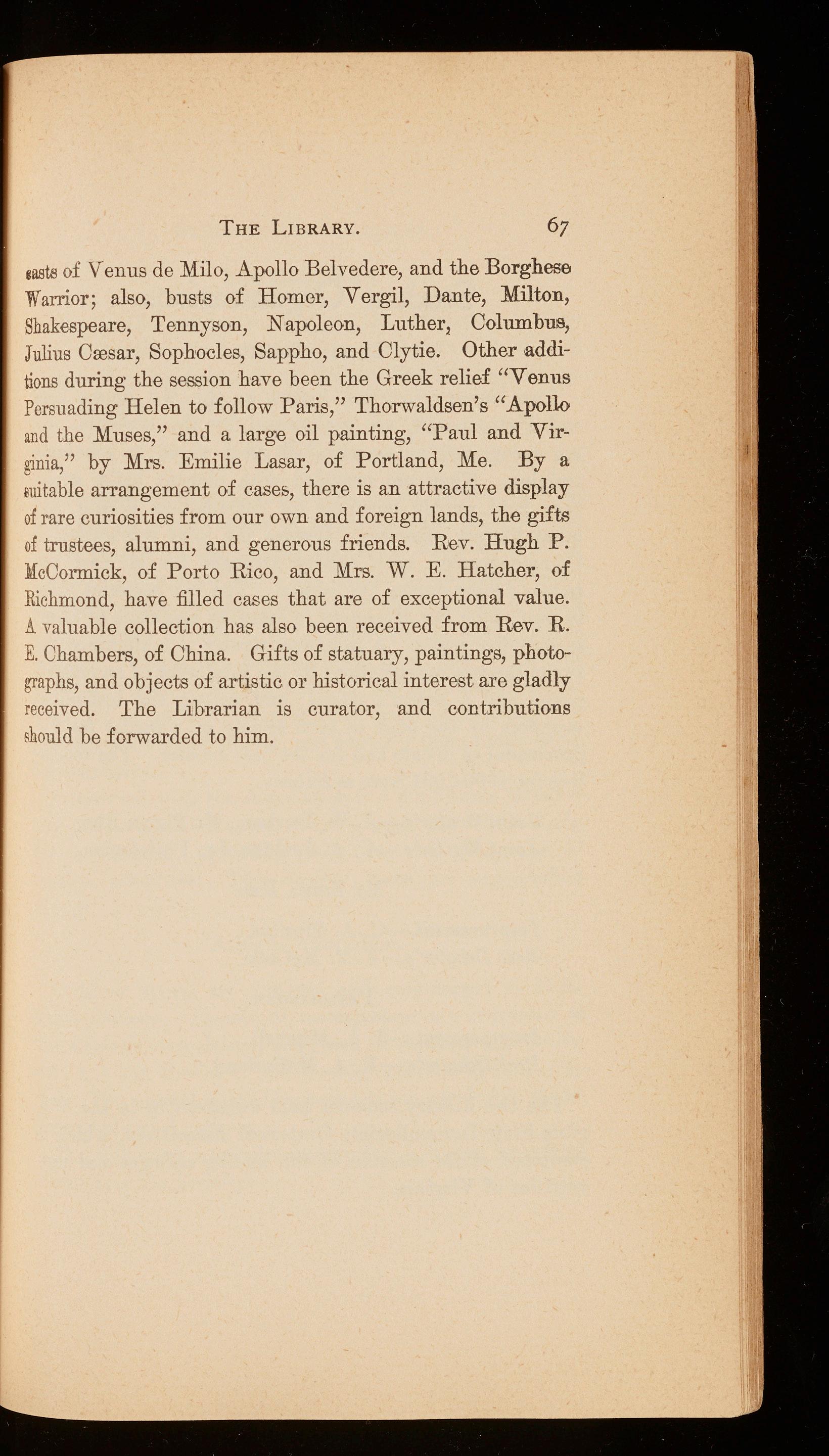 THE LIBRARY. 67

casts of Venus de Milo, Apollo Belvedere, and the Borghese Warrior; also, busts of Homer, Vergil, Dante, Milton, Shakespeare, Tennyson, Napoleon, Luther, Columbus, Julius Cæsar, Sophocles, Sappho, and Clytie. Other additions during the session have been the Greek relief "Venus Persuading Helen to follow Paris," Thorwaldsen's "Apollo and the Muses," and a large oil painting, "Paul and Virginia," by Mrs. Emilie Lasar, of Portland, Me. By a suitable arrangement of cases, there is an attractive display of rare curiosities from our own and foreign lands, the gifts of trustees, alumni, and generous friends. Rev. Hugh P. McCormick, of Porto Rico, and Mrs. W. E. Hatcher, of Richmond, have filled cases that are of exceptional value. A valuable collection has also been received from Rev. R. E. Chambers, of China. Gifts of statuary, paintings, photographs, and objects of artistic or historical interest are gladly received. The Librarian is curator, and contributions should be forwarded to him.